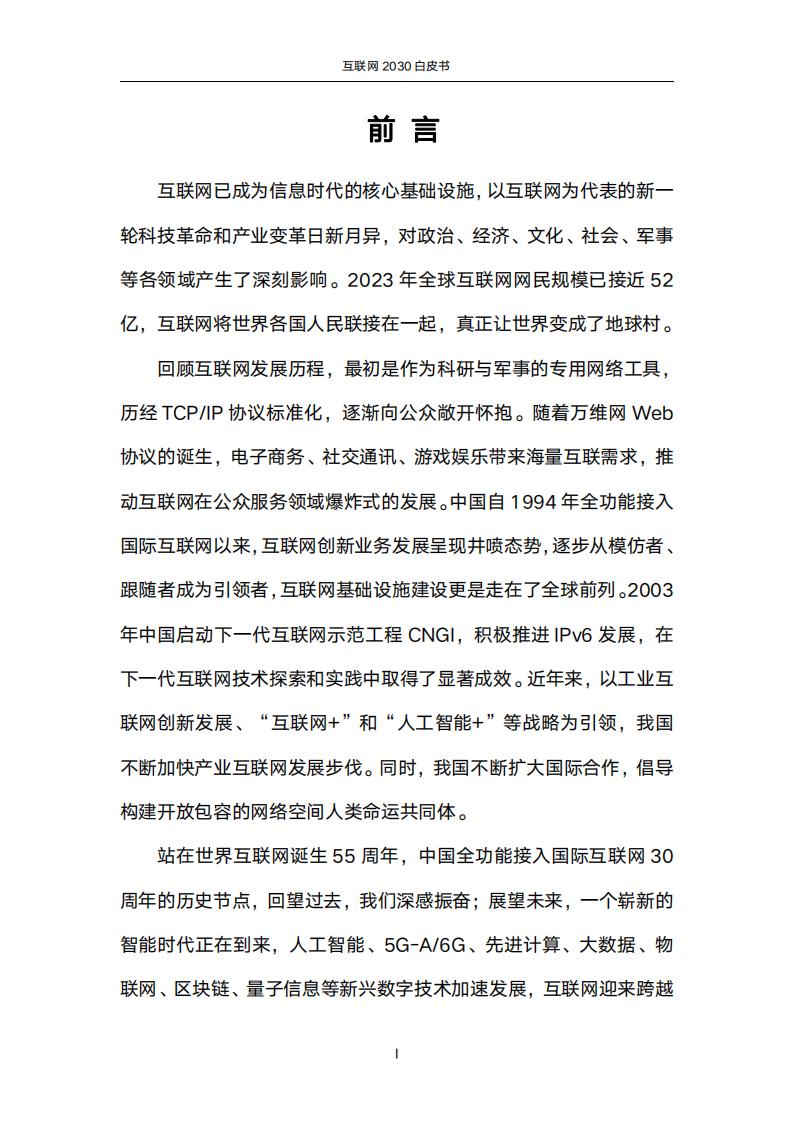 互联网 2030 白皮书

前 言

互联网已成为信息时代的核心基础设施，以互联网为代表的新一轮科技革命和产业变革日新月异，对政治、经济、文化、社会、军事等各领域产生了深刻影响。2023 年全球互联网网民规模已接近 52 亿，互联网将世界各国人民联接在一起，真正让世界变成了地球村。

回顾互联网发展历程，最初是作为科研与军事的专用网络工具，历经 TCP/IP 协议标准化，逐渐向公众敞开怀抱。随着万维网 Web 协议的诞生，电子商务、社交通讯、游戏娱乐带来海量互联需求，推动互联网在公众服务领域爆炸式的发展。中国自 1994 年全功能接入国际互联网以来，互联网创新业务发展呈现井喷态势，逐步从模仿者、跟随者成为引领者，互联网基础设施建设更是走在了全球前列。2003 年中国启动下一代互联网示范工程 CNGI，积极推进 IPv6 发展，在下一代互联网技术探索和实践中取得了显著成效。近年来，以工业互联网创新发展、“互联网+”和“人工智能+”等战略为引领，我国不断加快产业互联网发展步伐。同时，我国不断扩大国际合作，倡导构建开放包容的网络空间人类命运共同体。

站在世界互联网诞生 55 周年，中国全功能接入国际互联网 30 周年的历史节点，回望过去，我们深感振奋；展望未来，一个崭新的智能时代正在到来，人工智能、5G-A/6G、先进计算、大数据、物联网、区块链、量子信息等新兴数字技术加速发展，互联网迎来跨越

I